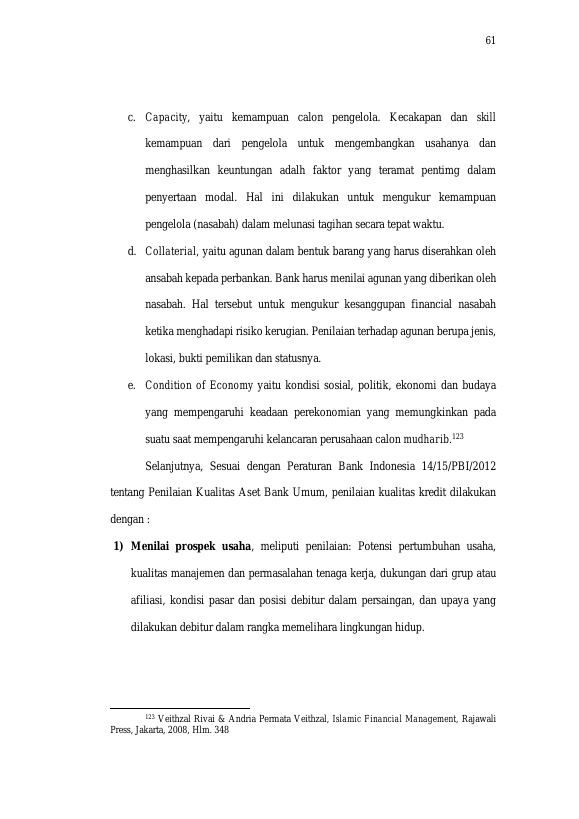 61

c. Capacity, yaitu kemampuan calon pengelola. Kecakapan dan skill kemampuan dari pengelola untuk mengembangkan usahanya dan menghasilkan keuntungan adalh faktor yang teramat pentimg dalam penyertaan modal. Hal ini dilakukan untuk mengukur kemampuan pengelola (nasabah) dalam melunasi tagihan secara tepat waktu.

d. Collaterial, yaitu agunan dalam bentuk barang yang harus diserahkan oleh ansabah kepada perbankan. Bank harus menilai agunan yang diberikan oleh nasabah. Hal tersebut untuk mengukur kesanggupan financial nasabah ketika menghadapi risiko kerugian. Penilaian terhadap agunan berupa jenis, lokasi, bukti pemilikan dan statusnya.

e. Condition of Economy yaitu kondisi sosial, politik, ekonomi dan budaya yang mempengaruhi keadaan perekonomian yang memungkinkan pada suatu saat mempengaruhi kelancaran perusahaan calon mudharib.$^{123}$

Selanjutnya, Sesuai dengan Peraturan Bank Indonesia 14/15/PBI/2012 tentang Penilaian Kualitas Aset Bank Umum, penilaian kualitas kredit dilakukan dengan :

1) Menilai prospek usaha, meliputi penilaian: Potensi pertumbuhan usaha, kualitas manajemen dan permasalahan tenaga kerja, dukungan dari grup atau afiliasi, kondisi pasar dan posisi debitur dalam persaingan, dan upaya yang dilakukan debitur dalam rangka memelihara lingkungan hidup.

$^{123}$ Veithzal Rivai & Andria Permata Veithzal, Islamic Financial Management, Rajawali Press, Jakarta, 2008, Hlm. 348